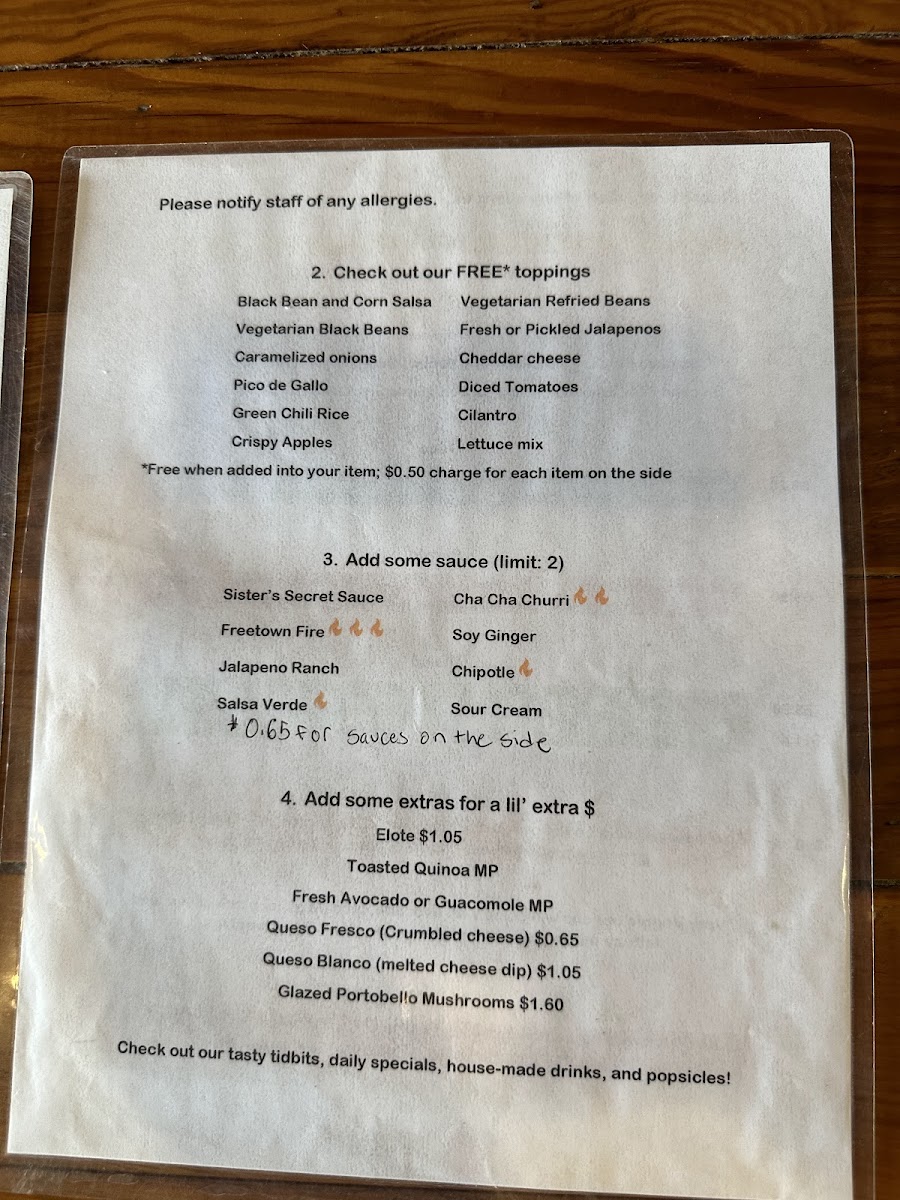 Please notify staff of any allergies.

2. Check out our FREE* toppings

Black Bean and Corn Salsa
Vegetarian Black Beans
Caramelized onions
Pico de Gallo
Green Chili Rice
Crispy Apples

Vegetarian Refried Beans
Fresh or Pickled Jalapenos
Cheddar cheese
Diced Tomatoes
Cilantro
Lettuce mix

*Free when added into your item; $0.50 charge for each item on the side

3. Add some sauce (limit: 2)

Sister's Secret Sauce
Freetown Fire
Jalapeno Ranch
Salsa Verde

Cha Cha Churri
Soy Ginger
Chipotle
Sour Cream

$0.65 for sauces on the side

4. Add some extras for a lil' extra $

Elote $1.05
Toasted Quinoa MP
Fresh Avocado or Guacomole MP
Queso Fresco (Crumbled cheese) $0.65
Queso Blanco (melted cheese dip) $1.05
Glazed Portobello Mushrooms $1.60

Check out our tasty tidbits, daily specials, house-made drinks, and popsicles!